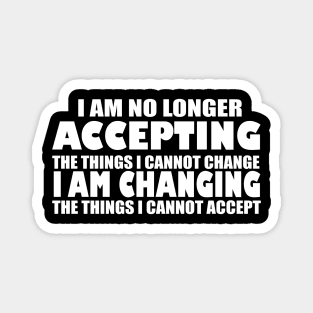 I AM NO LONGER
ACCEPTING
THE THINGS I CANNOT CHANGE
I AM CHANGING
THE THINGS I CANNOT ACCEPT